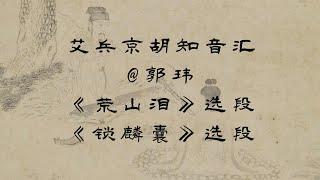 艾兵京胡知音汇
@郭玮
《荒山泪》选段
《锁麟囊》选段